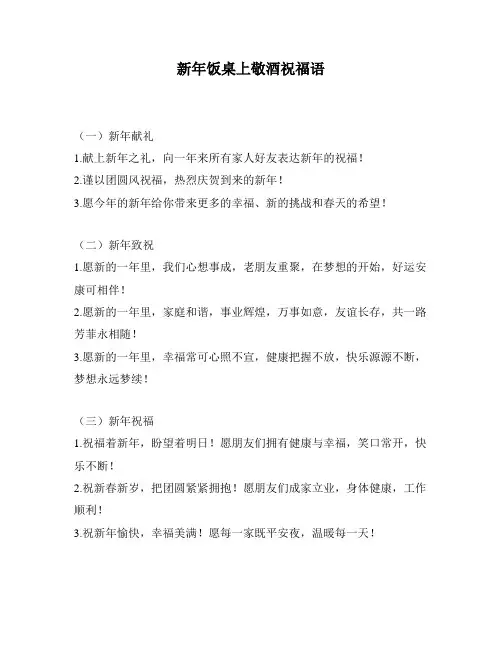 新年饭桌上敬酒祝福语

（一）新年献礼

1.献上新年之礼，向一年来所有家人好友表达新年的祝福！

2.谨以团圆风祝福，热烈庆贺到来的新年！

3.愿今年的新年给你带来更多的幸福、新的挑战和春天的希望！

（二）新年致祝

1.愿新的一年里，我们心想事成，老朋友重聚，在梦想的开始，好运安康可相伴！

2.愿新的一年里，家庭和谐，事业辉煌，万事如意，友谊长存，共一路芳菲永相随！

3.愿新的一年里，幸福常可心照不宣，健康把握不放，快乐源源不断，梦想永远梦续！

（三）新年祝福

1.祝福着新年，盼望着明日！愿朋友们拥有健康与幸福，笑口常开，快乐不断！

2.祝新春新岁，把团圆紧紧拥抱！愿朋友们成家立业，身体健康，工作顺利！

3.祝新年愉快，幸福美满！愿每一家既平安夜，温暖每一天！